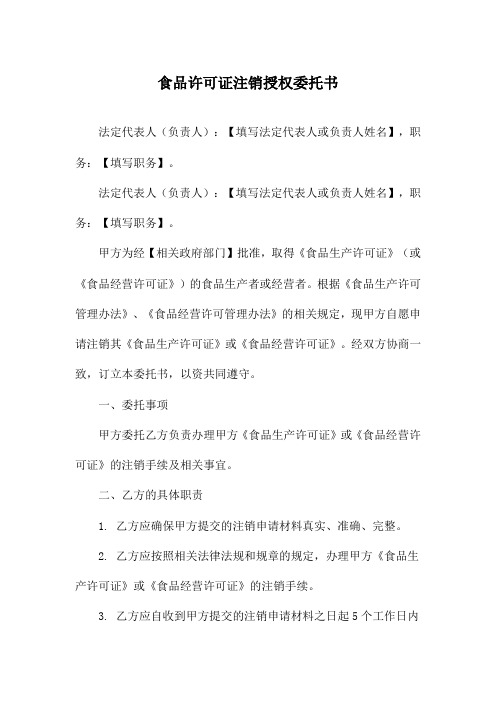 食品许可证注销授权委托书

法定代表人（负责人）：【填写法定代表人或负责人姓名】，职务：【填写职务】。

法定代表人（负责人）：【填写法定代表人或负责人姓名】，职务：【填写职务】。

甲方为经【相关政府部门】批准，取得《食品生产许可证》（或《食品经营许可证》）的食品生产者或经营者。根据《食品生产许可管理办法》、《食品经营许可管理办法》的相关规定，现甲方自愿申请注销其《食品生产许可证》或《食品经营许可证》。经双方协商一致，订立本委托书，以资共同遵守。

一、委托事项

甲方委托乙方负责办理甲方《食品生产许可证》或《食品经营许可证》的注销手续及相关事宜。

二、乙方的具体职责

1. 乙方应确保甲方提交的注销申请材料真实、准确、完整。

2. 乙方应按照相关法律法规和规章的规定，办理甲方《食品生产许可证》或《食品经营许可证》的注销手续。

3. 乙方应自收到甲方提交的注销申请材料之日起5个工作日内